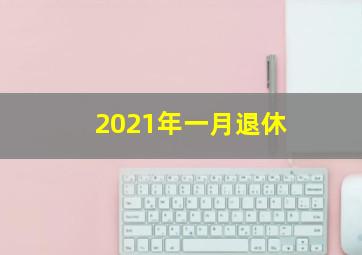 2021年一月退休